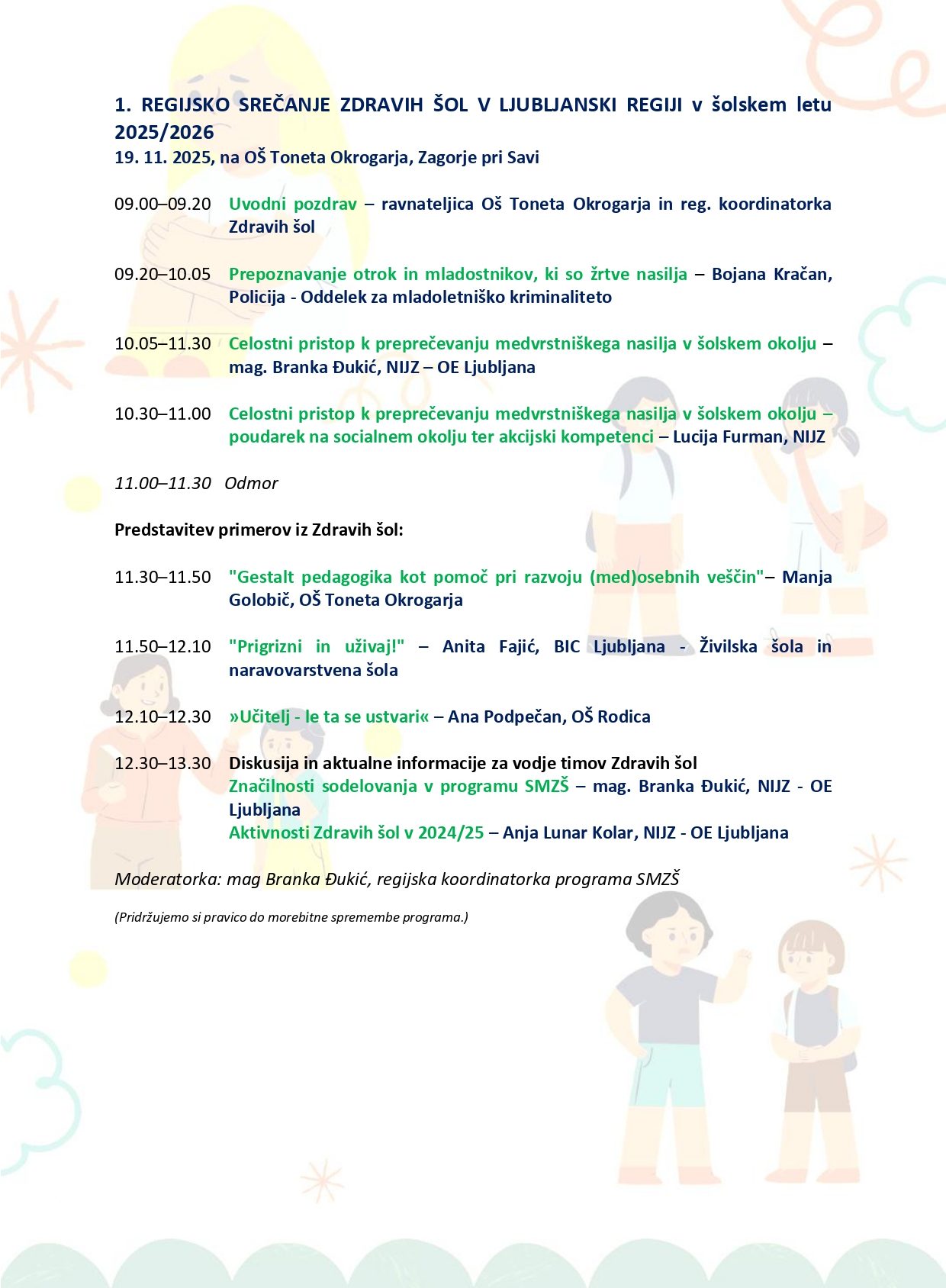 1. REGIJSKO SREČANJE ZDRAVIH ŠOL V LJUBLJANSKI REGIJI v šolskem letu 2025/2026
19. 11. 2025, na OŠ Toneta Okrogarja, Zagorje pri Savi

09.00–09.20 Uvodni pozdrav – ravnateljica Oš Toneta Okrogarja in reg. koordinatorka Zdravih šol

09.20–10.05 Prepoznavanje otrok in mladostnikov, ki so žrtve nasilja – Bojana Kračan, Policija - Oddelek za mladoletniško kriminaliteto

10.05–11.30 Celostni pristop k preprečevanju medvrstniškega nasilja v šolskem okolju – mag. Branka Đukić, NIJZ – OE Ljubljana

10.30–11.00 Celostni pristop k preprečevanju medvrstniškega nasilja v šolskem okolju – poudarek na socialnem okolju ter akcijski kompetenci – Lucija Furman, NIJZ

11.00–11.30 Odmor

Predstavitev primerov iz Zdravih šol:

11.30–11.50 "Gestalt pedagogika kot pomoč pri razvoju (med)osebnih veščin"– Manja Golobič, OŠ Toneta Okrogarja

11.50–12.10 "Prigrizni in uživaj!" – Anita Fajić, BIC Ljubljana - Živilska šola in naravovarstvena šola

12.10–12.30 »Učitelj - le ta se ustvari« – Ana Podpečan, OŠ Rodica

12.30–13.30 Diskusija in aktualne informacije za vodje timov Zdravih šol
Značilnosti sodelovanja v programu SMZŠ – mag. Branka Đukić, NIJZ - OE Ljubljana
Aktivnosti Zdravih šol v 2024/25 – Anja Lunar Kolar, NIJZ - OE Ljubljana

Moderatorka: mag Branka Đukić, regijska koordinatorka programa SMZŠ

(Pridržujemo si pravico do morebitne spremembe programa.)